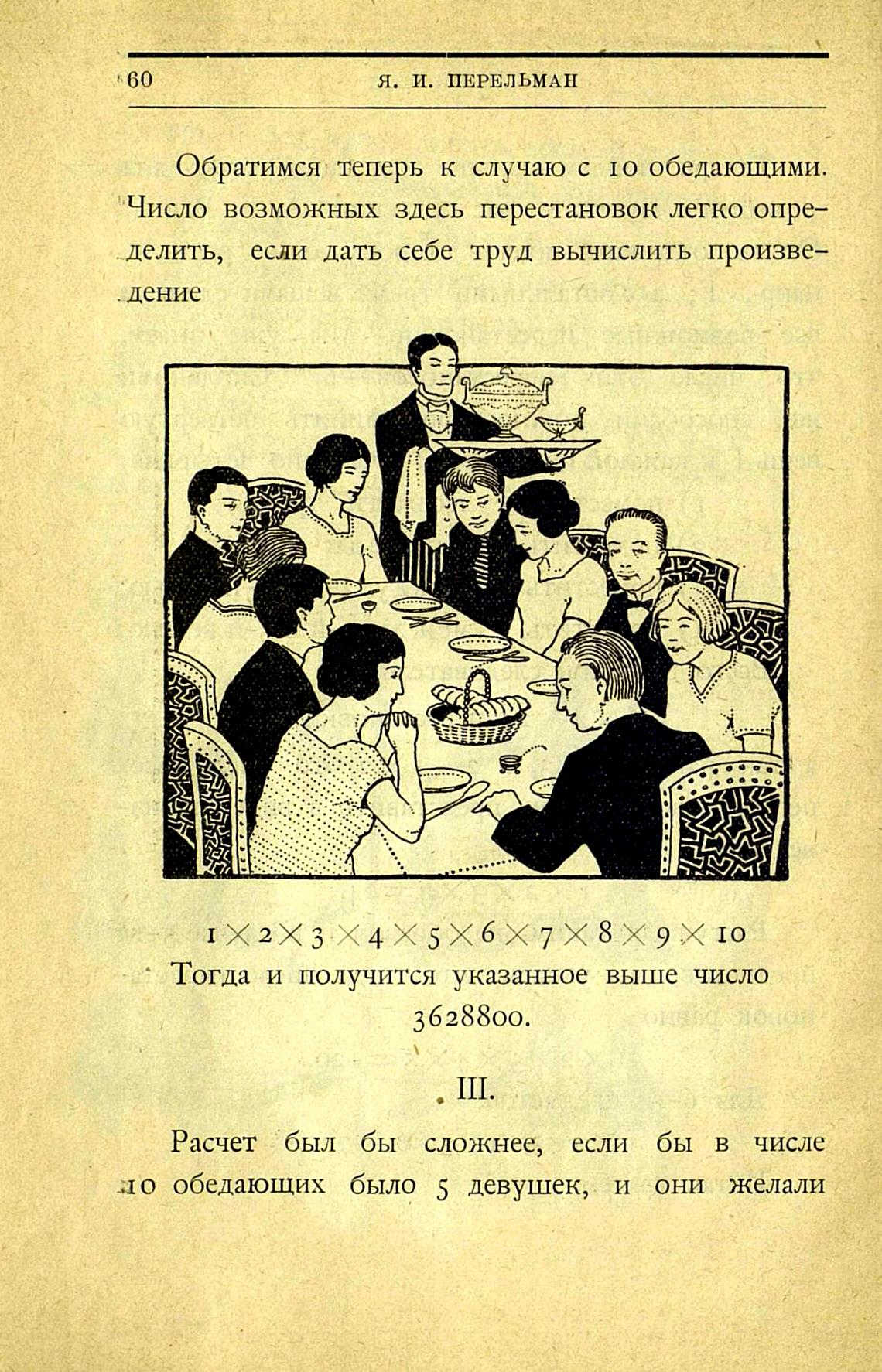 60 Я. И. ПЕРЕЛЬМАН

Обратимся теперь к случаю с 10 обедающими. Число возможных здесь перестановок легко определить, если дать себе труд вычислить произведение

$1 \times 2 \times 3 \times 4 \times 5 \times 6 \times 7 \times 8 \times 9 \times 10$

Тогда и получится указанное выше число 3628800.

III.

Расчет был бы сложнее, если бы в числе 10 обедающих было 5 девушек, и они желали